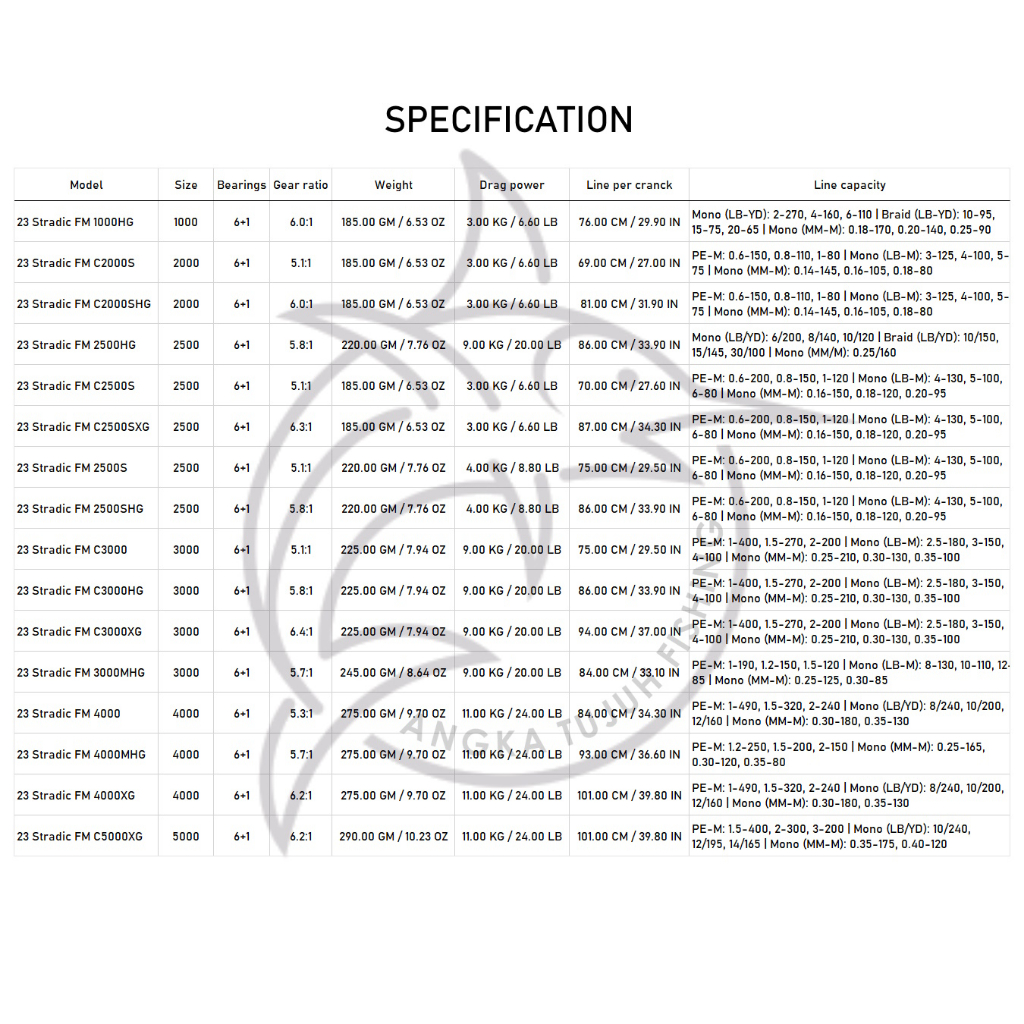 SPECIFICATION

| Model | Size | Bearings | Gear ratio | Weight | Drag power | Line per cranck | Line capacity |
|---|---|---|---|---|---|---|---|
| 23 Stradic FM 1000HG | 1000 | 6+1 | 6.0:1 | 185.00 GM / 6.53 OZ | 3.00 KG / 6.60 LB | 76.00 CM / 29.90 IN | Mono (LB-YD): 2-270, 4-160, 6-110 \| Braid (LB-YD): 10-95, 15-75, 20-65 \| Mono (MM-M): 0.18-170, 0.20-140, 0.25-90 |
| 23 Stradic FM C2000S | 2000 | 6+1 | 5.1:1 | 185.00 GM / 6.53 OZ | 3.00 KG / 6.60 LB | 69.00 CM / 27.00 IN | PE-M: 0.6-150, 0.8-110, 1-80 \| Mono (LB-M): 3-125, 4-100, 5-75 \| Mono (MM-M): 0.14-145, 0.16-105, 0.18-80 |
| 23 Stradic FM C2000SHG | 2000 | 6+1 | 6.0:1 | 185.00 GM / 6.53 OZ | 3.00 KG / 6.60 LB | 81.00 CM / 31.90 IN | PE-M: 0.6-150, 0.8-110, 1-80 \| Mono (LB-M): 3-125, 4-100, 5-75 \| Mono (MM-M): 0.14-145, 0.16-105, 0.18-80 |
| 23 Stradic FM 2500HG | 2500 | 6+1 | 5.8:1 | 220.00 GM / 7.76 OZ | 9.00 KG / 20.00 LB | 86.00 CM / 33.90 IN | Mono (LB/YD): 6/200, 8/140, 10/120 \| Braid (LB/YD): 10/150, 15/145, 30/100 \| Mono (MM/M): 0.25/160 |
| 23 Stradic FM C2500S | 2500 | 6+1 | 5.1:1 | 185.00 GM / 6.53 OZ | 3.00 KG / 6.60 LB | 70.00 CM / 27.60 IN | PE-M: 0.6-200, 0.8-150, 1-120 \| Mono (LB-M): 4-130, 5-100, 6-80 \| Mono (MM-M): 0.16-150, 0.18-120, 0.20-95 |
| 23 Stradic FM C2500SXG | 2500 | 6+1 | 6.3:1 | 185.00 GM / 6.53 OZ | 3.00 KG / 6.60 LB | 87.00 CM / 34.30 IN | PE-M: 0.6-200, 0.8-150, 1-120 \| Mono (LB-M): 4-130, 5-100, 6-80 \| Mono (MM-M): 0.16-150, 0.18-120, 0.20-95 |
| 23 Stradic FM 2500S | 2500 | 6+1 | 5.1:1 | 220.00 GM / 7.76 OZ | 4.00 KG / 8.80 LB | 75.00 CM / 29.50 IN | PE-M: 0.6-200, 0.8-150, 1-120 \| Mono (LB-M): 4-130, 5-100, 6-80 \| Mono (MM-M): 0.16-150, 0.18-120, 0.20-95 |
| 23 Stradic FM 2500SHG | 2500 | 6+1 | 5.8:1 | 220.00 GM / 7.76 OZ | 4.00 KG / 8.80 LB | 86.00 CM / 33.90 IN | PE-M: 0.6-200, 0.8-150, 1-120 \| Mono (LB-M): 4-130, 5-100, 6-80 \| Mono (MM-M): 0.16-150, 0.18-120, 0.20-95 |
| 23 Stradic FM C3000 | 3000 | 6+1 | 5.1:1 | 225.00 GM / 7.94 OZ | 9.00 KG / 20.00 LB | 75.00 CM / 29.50 IN | PE-M: 1-400, 1.5-270, 2-200 \| Mono (LB-M): 2.5-180, 3-150, 4-100 \| Mono (MM-M): 0.25-210, 0.30-130, 0.35-100 |
| 23 Stradic FM C3000HG | 3000 | 6+1 | 5.8:1 | 225.00 GM / 7.94 OZ | 9.00 KG / 20.00 LB | 86.00 CM / 33.90 IN | PE-M: 1-400, 1.5-270, 2-200 \| Mono (LB-M): 2.5-180, 3-150, 4-100 \| Mono (MM-M): 0.25-210, 0.30-130, 0.35-100 |
| 23 Stradic FM C3000XG | 3000 | 6+1 | 6.4:1 | 225.00 GM / 7.94 OZ | 9.00 KG / 20.00 LB | 94.00 CM / 37.00 IN | PE-M: 1-400, 1.5-270, 2-200 \| Mono (LB-M): 2.5-180, 3-150, 4-100 \| Mono (MM-M): 0.25-210, 0.30-130, 0.35-100 |
| 23 Stradic FM 3000MHG | 3000 | 6+1 | 5.7:1 | 245.00 GM / 8.64 OZ | 9.00 KG / 20.00 LB | 84.00 CM / 33.10 IN | PE-M: 1-190, 1.2-150, 1.5-120 \| Mono (LB-M): 8-130, 10-110, 12-85 \| Mono (MM-M): 0.25-125, 0.30-85 |
| 23 Stradic FM 4000 | 4000 | 6+1 | 5.3:1 | 275.00 GM / 9.70 OZ | 11.00 KG / 24.00 LB | 84.00 CM / 34.30 IN | PE-M: 1-490, 1.5-320, 2-240 \| Mono (LB/YD): 8/240, 10/200, 12/160 \| Mono (MM-M): 0.30-180, 0.35-130 |
| 23 Stradic FM 4000MHG | 4000 | 6+1 | 5.7:1 | 275.00 GM / 9.70 OZ | 11.00 KG / 24.00 LB | 93.00 CM / 36.60 IN | PE-M: 1.2-250, 1.5-200, 2-150 \| Mono (MM-M): 0.25-165, 0.30-120, 0.35-80 |
| 23 Stradic FM 4000XG | 4000 | 6+1 | 6.2:1 | 275.00 GM / 9.70 OZ | 11.00 KG / 24.00 LB | 101.00 CM / 39.80 IN | PE-M: 1-490, 1.5-320, 2-240 \| Mono (LB/YD): 8/240, 10/200, 12/160 \| Mono (MM-M): 0.30-180, 0.35-130 |
| 23 Stradic FM C5000XG | 5000 | 6+1 | 6.2:1 | 290.00 GM / 10.23 OZ | 11.00 KG / 24.00 LB | 101.00 CM / 39.80 IN | PE-M: 1.5-400, 2-300, 3-200 \| Mono (LB/YD): 10/240, 12/195, 14/165 \| Mono (MM-M): 0.35-175, 0.40-120 |

ANGKA TUJUH FISHING